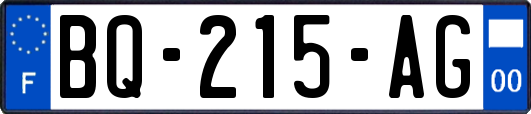 F
BQ-215-AG
00